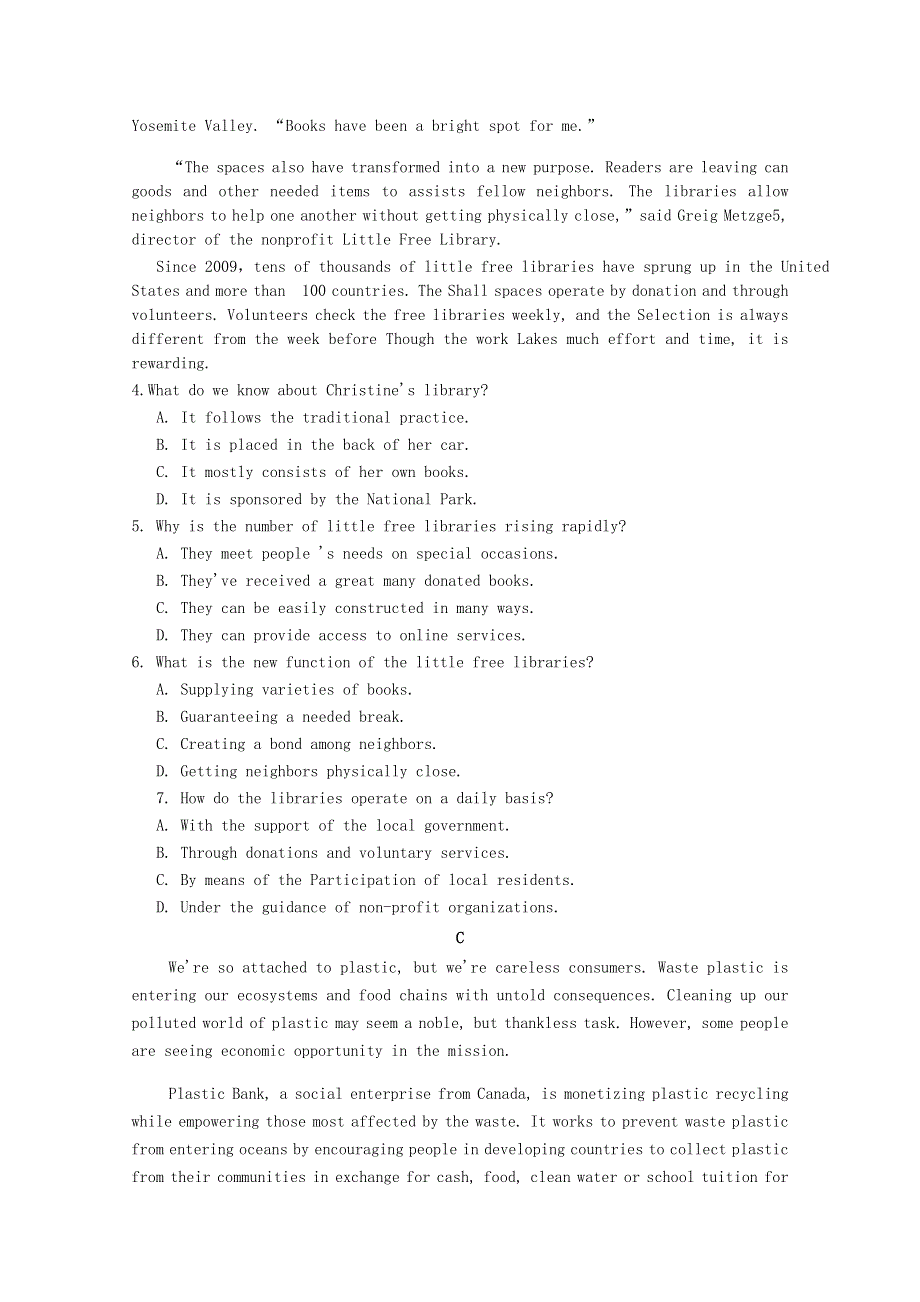 Yosemite Valley. “Books have been a bright spot for me.”

“The spaces also have transformed into a new purpose. Readers are leaving can goods and other needed items to assists fellow neighbors. The libraries allow neighbors to help one another without getting physically close,” said Greig Metzge5, director of the nonprofit Little Free Library.

Since 2009, tens of thousands of little free libraries have sprung up in the United States and more than 100 countries. The Shall spaces operate by donation and through volunteers. Volunteers check the free libraries weekly, and the Selection is always different from the week before Though the work Lakes much effort and time, it is rewarding.

4.What do we know about Christine's library?
A. It follows the traditional practice.
B. It is placed in the back of her car.
C. It mostly consists of her own books.
D. It is sponsored by the National Park.
5. Why is the number of little free libraries rising rapidly?
A. They meet people 's needs on special occasions.
B. They've received a great many donated books.
C. They can be easily constructed in many ways.
D. They can provide access to online services.
6. What is the new function of the little free libraries?
A. Supplying varieties of books.
B. Guaranteeing a needed break.
C. Creating a bond among neighbors.
D. Getting neighbors physically close.
7. How do the libraries operate on a daily basis?
A. With the support of the local government.
B. Through donations and voluntary services.
C. By means of the Participation of local residents.
D. Under the guidance of non-profit organizations.

C

We're so attached to plastic, but we're careless consumers. Waste plastic is entering our ecosystems and food chains with untold consequences. Cleaning up our polluted world of plastic may seem a noble, but thankless task. However, some people are seeing economic opportunity in the mission.

Plastic Bank, a social enterprise from Canada, is monetizing plastic recycling while empowering those most affected by the waste. It works to prevent waste plastic from entering oceans by encouraging people in developing countries to collect plastic from their communities in exchange for cash, food, clean water or school tuition for